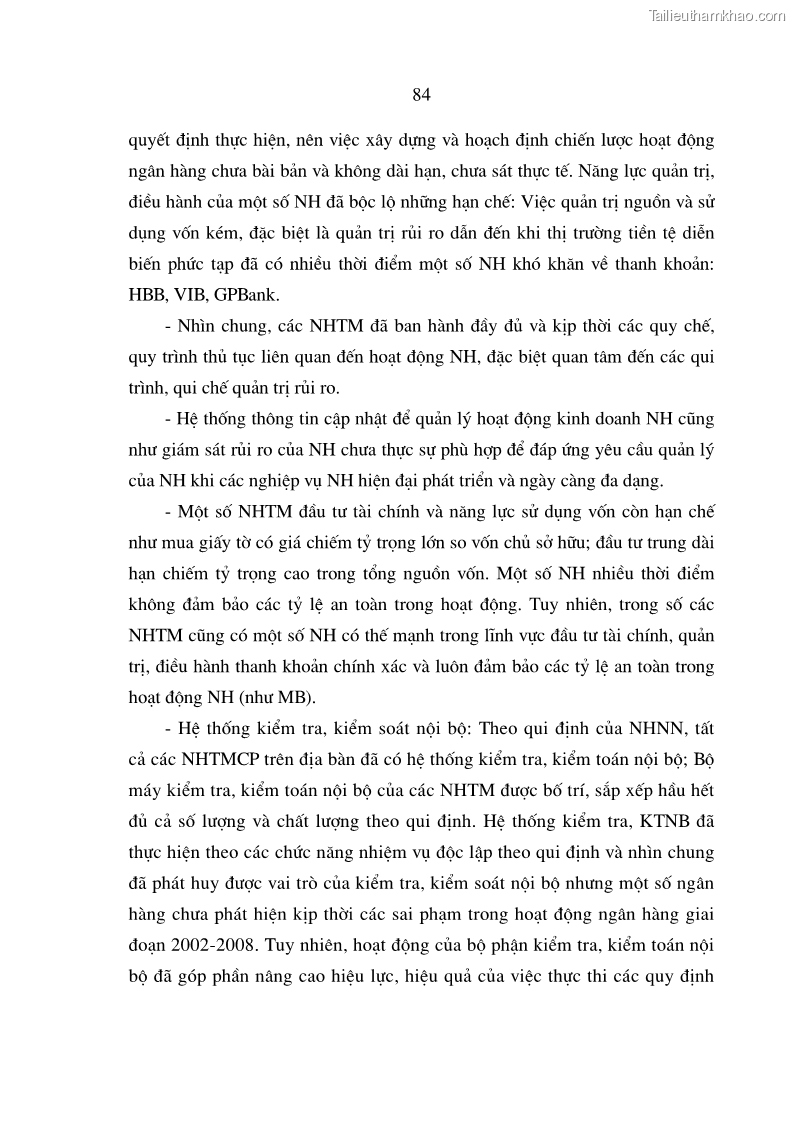 Tailieuthamkhao.com

84

quyết định thực hiện, nên việc xây dựng và hoạch định chiến lược hoạt động ngân hàng chưa bài bản và không dài hạn, chưa sát thực tế. Năng lực quản trị, điều hành của một số NH đã bộc lộ những hạn chế: Việc quản trị nguồn và sử dụng vốn kém, đặc biệt là quản trị rủi ro dẫn đến khi thị trường tiền tệ diễn biến phức tạp đã có nhiều thời điểm một số NH khó khăn về thanh khoản: HBB, VIB, GPBank.

- Nhìn chung, các NHTM đã ban hành đầy đủ và kịp thời các quy chế, quy trình thủ tục liên quan đến hoạt động NH, đặc biệt quan tâm đến các qui trình, qui chế quản trị rủi ro.

- Hệ thống thông tin cập nhật để quản lý hoạt động kinh doanh NH cũng như giám sát rủi ro của NH chưa thực sự phù hợp để đáp ứng yêu cầu quản lý của NH khi các nghiệp vụ NH hiện đại phát triển và ngày càng đa dạng.

- Một số NHTM đầu tư tài chính và năng lực sử dụng vốn còn hạn chế như mua giấy tờ có giá chiếm tỷ trọng lớn so vốn chủ sở hữu; đầu tư trung dài hạn chiếm tỷ trọng cao trong tổng nguồn vốn. Một số NH nhiều thời điểm không đảm bảo các tỷ lệ an toàn trong hoạt động. Tuy nhiên, trong số các NHTM cũng có một số NH có thế mạnh trong lĩnh vực đầu tư tài chính, quản trị, điều hành thanh khoản chính xác và luôn đảm bảo các tỷ lệ an toàn trong hoạt động NH (như MB).

- Hệ thống kiểm tra, kiểm soát nội bộ: Theo qui định của NHNN, tất cả các NHTMCP trên địa bàn đã có hệ thống kiểm tra, kiểm toán nội bộ; Bộ máy kiểm tra, kiểm toán nội bộ của các NHTM được bố trí, sắp xếp hầu hết đủ cả số lượng và chất lượng theo qui định. Hệ thống kiểm tra, KTNB đã thực hiện theo các chức năng nhiệm vụ độc lập theo qui định và nhìn chung đã phát huy được vai trò của kiểm tra, kiểm soát nội bộ nhưng một số ngân hàng chưa phát hiện kịp thời các sai phạm trong hoạt động ngân hàng giai đoạn 2002-2008. Tuy nhiên, hoạt động của bộ phận kiểm tra, kiểm toán nội bộ đã góp phần nâng cao hiệu lực, hiệu quả của việc thực thi các quy định